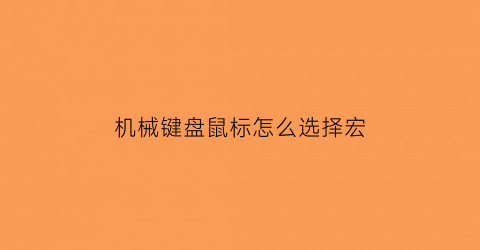 机械键盘鼠标怎么选择宏